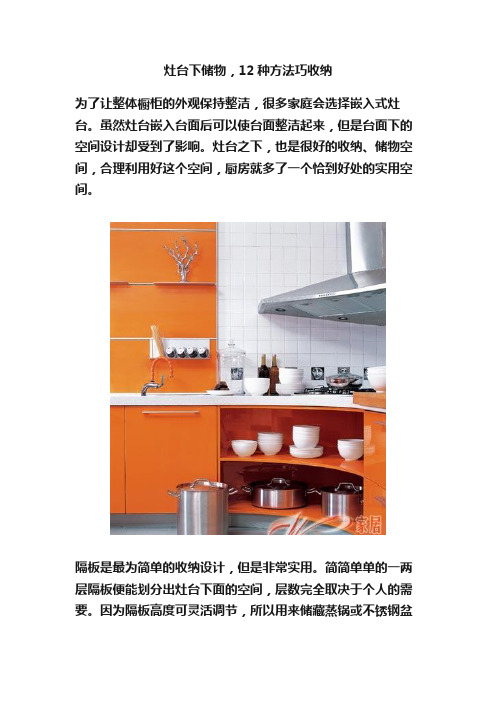 灶台下储物，12 种方法巧收纳

为了让整体橱柜的外观保持整洁，很多家庭会选择嵌入式灶台。虽然灶台嵌入台面后可以使台面整洁起来，但是台面下的空间设计却受到了影响。灶台之下，也是很好的收纳、储物空间，合理利用好这个空间，厨房就多了一个恰到好处的实用空间。

家居

隔板是最为简单的收纳设计，但是非常实用。简简单单的一两层隔板便能划分出灶台下面的空间，层数完全取决于个人的需要。因为隔板高度可灵活调节，所以用来储藏蒸锅或不锈钢盆